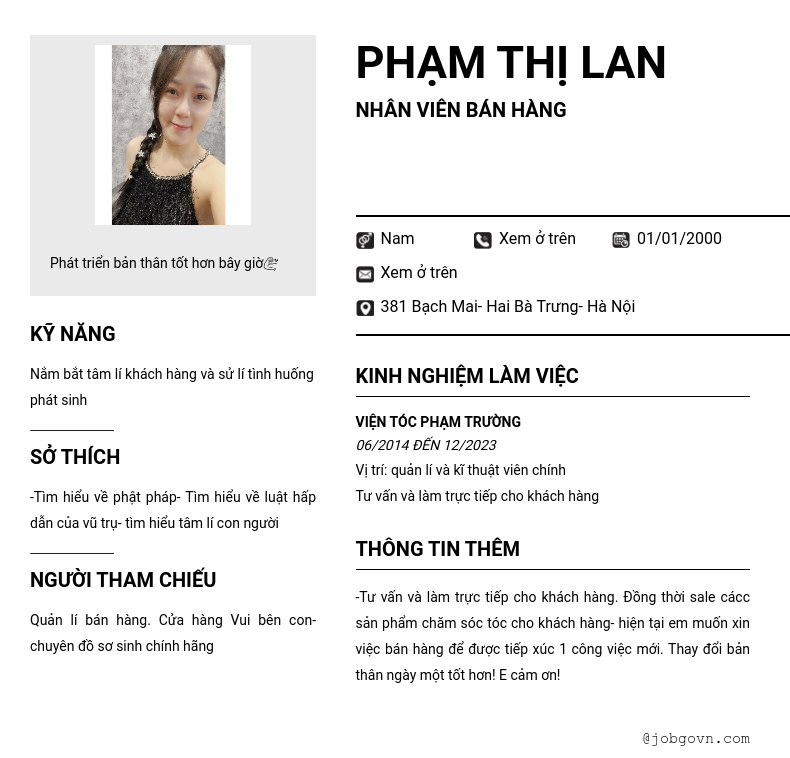 Phát triển bản thân tốt hơn bây giờ

KỸ NĂNG

Nắm bắt tâm lí khách hàng và sử lí tình huống phát sinh

SỞ THÍCH

-Tìm hiểu về phật pháp- Tìm hiểu về luật hấp dẫn của vũ trụ- tìm hiểu tâm lí con người

NGƯỜI THAM CHIẾU

Quản lí bán hàng. Cửa hàng Vui bên con- chuyên đồ sơ sinh chính hãng

PHẠM THỊ LAN

NHÂN VIÊN BÁN HÀNG

Nam

Xem ở trên

01/01/2000

Xem ở trên

381 Bạch Mai- Hai Bà Trưng- Hà Nội

KINH NGHIỆM LÀM VIỆC

VIỆN TÓC PHẠM TRƯỜNG

06/2014 ĐẾN 12/2023

Vị trí: quản lí và kĩ thuật viên chính

Tư vấn và làm trực tiếp cho khách hàng

THÔNG TIN THÊM

-Tư vấn và làm trực tiếp cho khách hàng. Đồng thời sale cácc sản phẩm chăm sóc tóc cho khách hàng- hiện tại em muốn xin việc bán hàng để được tiếp xúc 1 công việc mới. Thay đổi bản thân ngày một tốt hơn! E cảm ơn!

@jobgovn.com